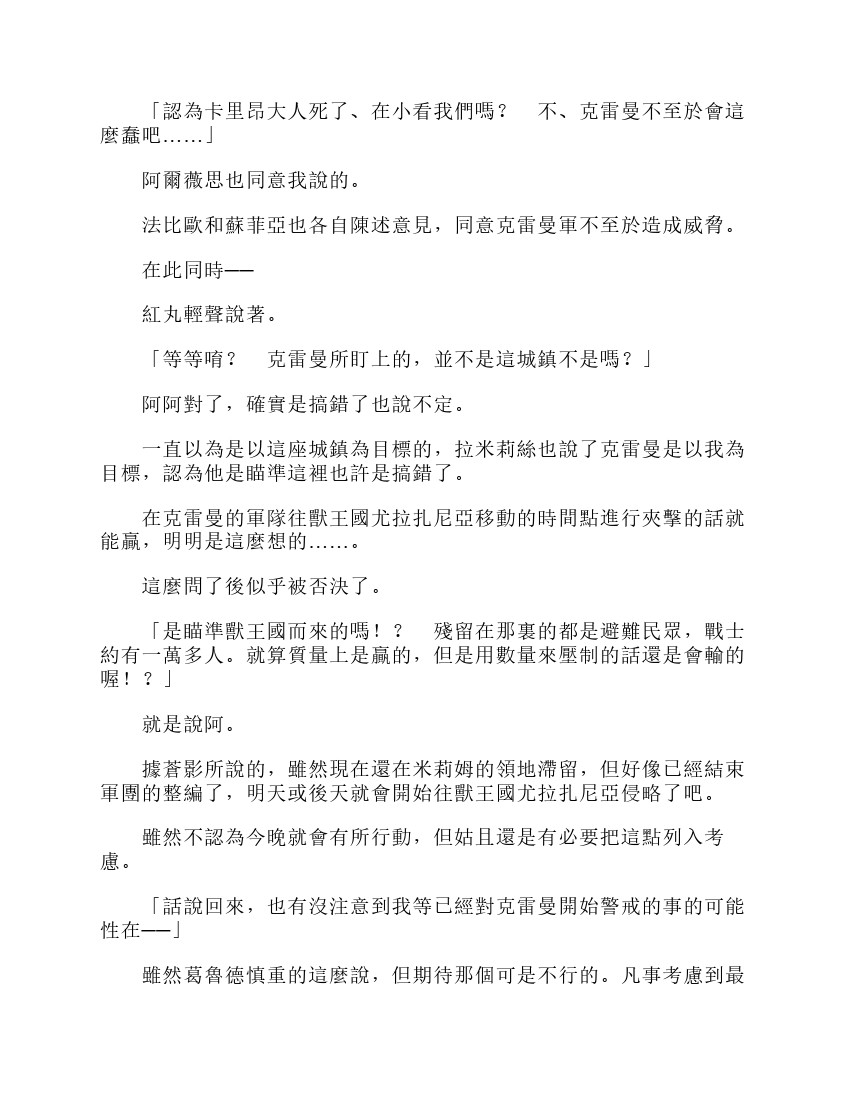 「認為卡里昂大人死了、在小看我們嗎？　不、克雷曼不至於會這麼蠢吧……」

阿爾薇思也同意我說的。

法比歐和蘇菲亞也各自陳述意見，同意克雷曼軍不至於造成威脅。

在此同時——

紅丸輕聲說著。

「等等唷？　克雷曼所盯上的，並不是這城鎮不是嗎？」

阿阿對了，確實是搞錯了也說不定。

一直以為是以這座城鎮為目標的，拉米莉絲也說了克雷曼是以我為目標，認為他是瞄準這裡也許是搞錯了。

在克雷曼的軍隊往獸王國尤拉扎尼亞移動的時間點進行夾擊的話就能贏，明明是這麼想的……。

這麼問了後似乎被否決了。

「是瞄準獸王國而來的嗎！？　殘留在那裏的都是避難民眾，戰士約有一萬多人。就算質量上是贏的，但是用數量來壓制的話還是會輸的喔！？」

就是說阿。

據蒼影所說的，雖然現在還在米莉姆的領地滯留，但好像已經結束軍團的整編了，明天或後天就會開始往獸王國尤拉扎尼亞侵略了吧。

雖然不認為今晚就會有所行動，但姑且還是有必要把這點列入考慮。

「話說回來，也有沒注意到我等已經對克雷曼開始警戒的事的可能性在——」

雖然葛魯德慎重的這麼說，但期待那個可是不行的。凡事考慮到最